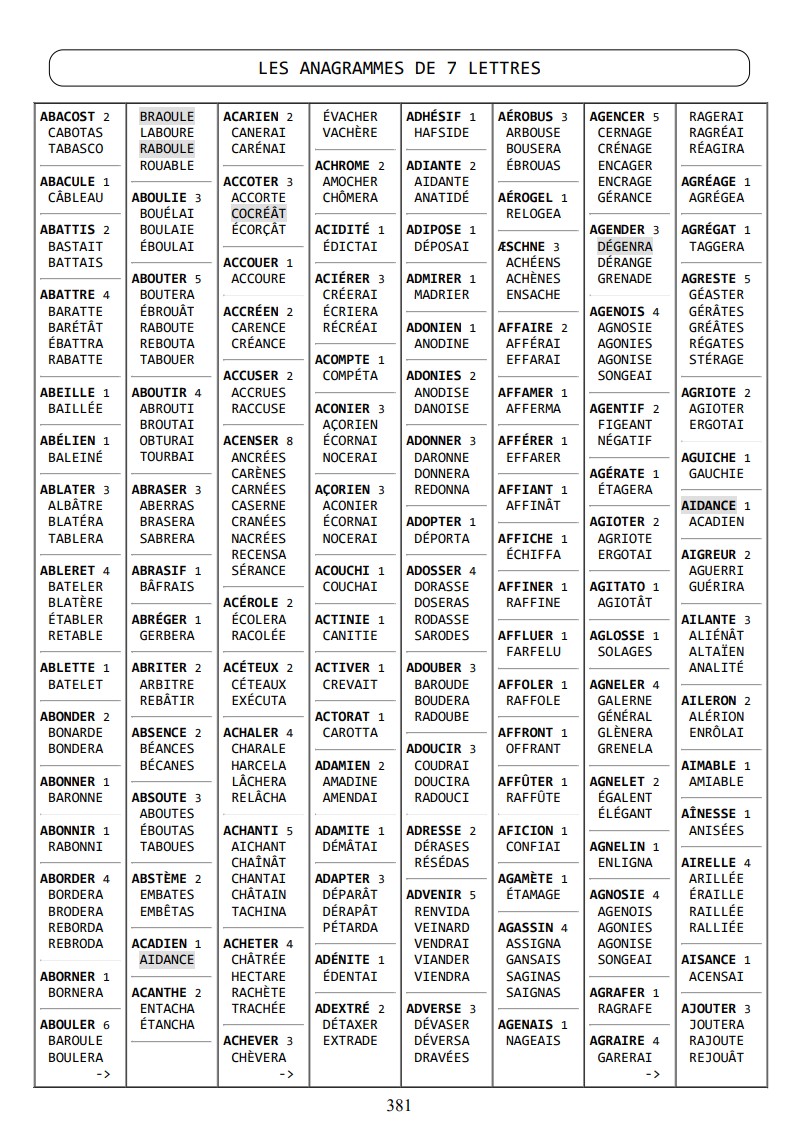 LES ANAGRAMMES DE 7 LETTRES

ABACOST 2
CABOTAS
TABASCO

ABACULE 1
CÂBLEAU

ABATTIS 2
BASTAIT
BATTAIS

ABATTRE 4
BARATTE
BARÉTÂT
ÉBATTRA
RABATTE

ABEILLE 1
BAILLÉE

ABÉLIEN 1
BALEINÉ

ABLATER 3
ALBÂTRE
BLATÉRA
TABLERA

ABLERET 4
BATELER
BLATÈRE
ÉTABLER
RETABLE

ABLETTE 1
BATELET

ABONDER 2
BONARDE
BONDERA

ABONNER 1
BARONNE

ABONNIR 1
RABONNI

ABORDER 4
BORDERA
BRODERA
REBORDA
REBRODA

ABORNER 1
BORNERA

ABOULER 6
BAROULE
BOULERA
->

BRAOULE
LABOURE
RABOULE
ROUABLE

ABOULIE 3
BOUÉLAI
BOULAIE
ÉBOULAI

ABOUTER 5
BOUTERA
ÉBROUÂT
RABOUTE
REBOUTA
TABOUER

ABOUTIR 4
ABROUTI
BROUTAI
OBTURAI
TOURBAI

ABRASER 3
ABERRAS
BRASERA
SABRERA

ABRASIF 1
BÂFRAIS

ABRÉGER 1
GERBERA

ABRITER 2
ARBITRE
REBÂTIR

ABSENCE 2
BÉANCES
BÉCANES

ABSOUTE 3
ABOUTES
ÉBOUTAS
TABOUES

ABSTÈME 2
EMBATES
EMBÊTAS

ACADIEN 1
AIDANCE

ACANTHE 2
ENTACHA
ÉTANCHA

ACARIEN 2
CANERAI
CARÉNAI

ACCOTER 3
ACCORTE
COCRÉÂT
ÉCORÇÂT

ACCOUER 1
ACCOURE

ACCRÉEN 2
CARENCE
CRÉANCE

ACCUSER 2
ACCRUES
RACCUSE

ACENSER 8
ANCRÉES
CARÈNES
CARNÉES
CASERNE
CRANÉES
NACRÉES
RECENSA
SÉRANCE

ACÉROLE 2
ÉCOLERA
RACOLÉE

ACÉTEUX 2
CÉTEAUX
EXÉCUTA

ACHALER 4
CHARALE
HARCELA
LÂCHERA
RELÂCHA

ACHANTI 5
AICHANT
CHAÎNÂT
CHANTAI
CHÂTAIN
TACHINA

ACHETER 4
CHÂTRÉE
HECTARE
RACHÈTE
TRACHÉE

ACHEVER 3
CHÈVERA
->

ÉVACHER
VACHÈRE

ACHROME 2
AMOCHER
CHÔMERA

ACIDITÉ 1
ÉDICTAI

ACIÉRER 3
CRÉERAI
ÉCRIERA
RÉCRÉAI

ACOMPTE 1
COMPÉTA

ACONIER 3
AÇORIEN
ÉCORNAI
NOCERAI

AÇORIEN 3
ACONIER
ÉCORNAI
NOCERAI

ACOUCHI 1
COUCHAI

ACTINIE 1
CANITIE

ACTIVER 1
CREVAIT

ACTORAT 1
CAROTTA

ADAMIEN 2
AMADINE
AMENDAI

ADAMITE 1
DÉMÂTAI

ADAPTER 3
DÉPARÂT
DÉRAPÂT
PÉTARDA

ADÉNITE 1
ÉDENTAI

ADEXTRÉ 2
DÉTAXER
EXTRADE

ADHÉSIF 1
HAFSIDE

ADIANTE 2
AIDANTE
ANATIDÉ

ADIPOSE 1
DÉPOSAI

ADMIRER 1
MADRIER

ADONIEN 1
ANODINE

ADONIES 2
ANODISE
DANOISE

ADONNER 3
DARONNE
DONNERA
REDONNA

ADOPTER 1
DÉPORTA

ADOSSER 4
DORASSE
DOSERAS
RODASSE
SARODES

ADOUBER 3
BAROUDE
BOUDERA
RADOUBE

ADOUCIR 3
COUDRAI
DOUCIRA
RADOUCI

ADRESSE 2
DÉRASES
RÉSÉDAS

ADVENIR 5
RENVIDA
VEINARD
VENDRAI
VIANDER
VIENDRA

ADVERSE 3
DÉVASER
DÉVERSA
DRAVÉES

AÉROBUS 3
ARBOUSE
BOUSERA
ÉBROUAS

AÉROGEL 1
RELOGEA

ÆSCHNE 3
ACHÉENS
ACHÈNES
ENSACHE

AFFAIRE 2
AFFÉRAI
EFFARAI

AFFAMER 1
AFFERMA

AFFÉRER 1
EFFARER

AFFIANT 1
AFFINÂT

AFFICHE 1
ÉCHIFFA

AFFINER 1
RAFFINE

AFFLUER 1
FARFELU

AFFOLER 1
RAFFOLE

AFFRONT 1
OFFRANT

AFFÛTER 1
RAFFÛTE

AFICION 1
CONFIAI

AGAMÈTE 1
ÉTAMAGE

AGASSIN 4
ASSIGNA
GANSAIS
SAGINAS
SAIGNAS

AGENAIS 1
NAGEAIS

AGENCER 5
CERNAGE
CRÉNAGE
ENCAGER
ENCRAGE
GÉRANCE

AGENDER 3
DÉGENRA
DÉRANGE
GRENADE

AGENOIS 4
AGNOSIE
AGONIES
AGONISE
SONGEAI

AGENTIF 2
FIGEANT
NÉGATIF

AGÉRATE 1
ÉTAGERA

AGIOTER 2
AGRIOTE
ERGOTAI

AGITATO 1
AGIOTÂT

AGLOSSE 1
SOLAGES

AGNELER 4
GALERNE
GÉNÉRAL
GLÈNERA
GRENELA

AGNELET 2
ÉGALENT
ÉLÉGANT

AGNELIN 1
ENLIGNA

AGNOSIE 4
AGENOIS
AGONIES
AGONISE
SONGEAI

AGRAFER 1
RAGRAFE

AGRAIRE 4
GARERAI
->

RAGERAI
RAGRÉAI
RÉAGIRA

AGRÉAGE 1
AGRÉGEA

AGRÉGAT 1
TAGGERA

AGRESTE 5
GÉASTER
GÉRÂTES
GRÉÂTES
RÉGATES
STÉRAGE

AGRIOTE 2
AGIOTER
ERGOTAI

AGUICHE 1
GAUCHIE

AIDANCE 1
ACADIEN

AIGREUR 2
AGUERRI
GUÉRIRA

AILANTE 3
ALIÉNÂT
ALTAÏEN
ANALITÉ

AILERON 2
ALÉRION
ENRÔLAI

AIMABLE 1
AMIABLE

AÎNESSE 1
ANISÉES

AIRELLE 4
ARILLÉE
ÉRAILLE
RAILLÉE
RALLIÉE

AISANCE 1
ACENSAI

AJOUTER 3
JOUTERA
RAJOUTE
REJOUÂT

381